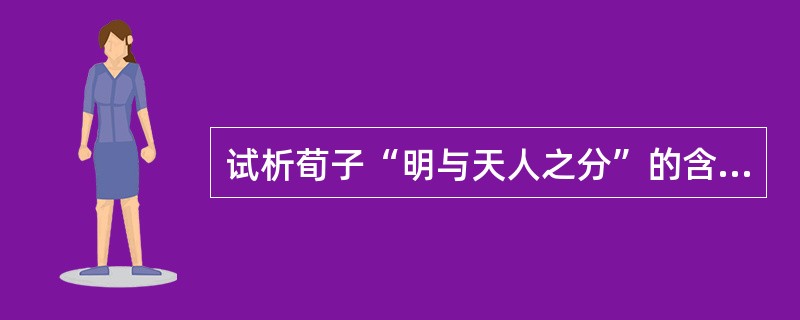 试析荀子“明与天人之分”的含...